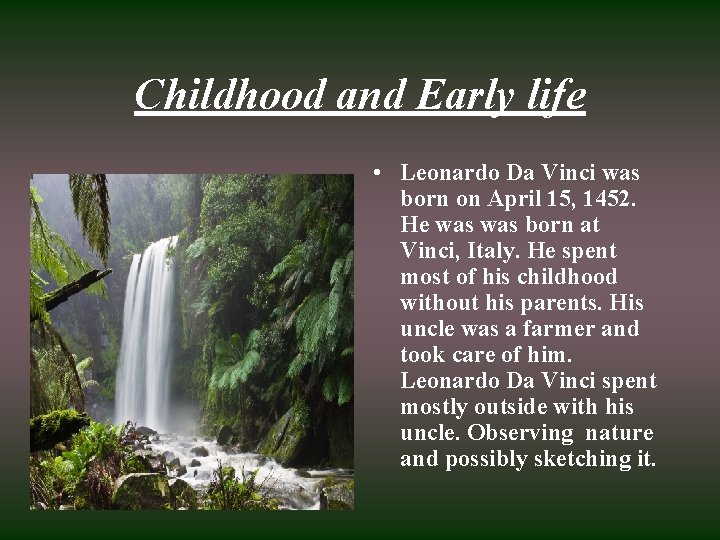 Childhood and Early life

• Leonardo Da Vinci was born on April 15, 1452. He was was born at Vinci, Italy. He spent most of his childhood without his parents. His uncle was a farmer and took care of him. Leonardo Da Vinci spent mostly outside with his uncle. Observing nature and possibly sketching it.